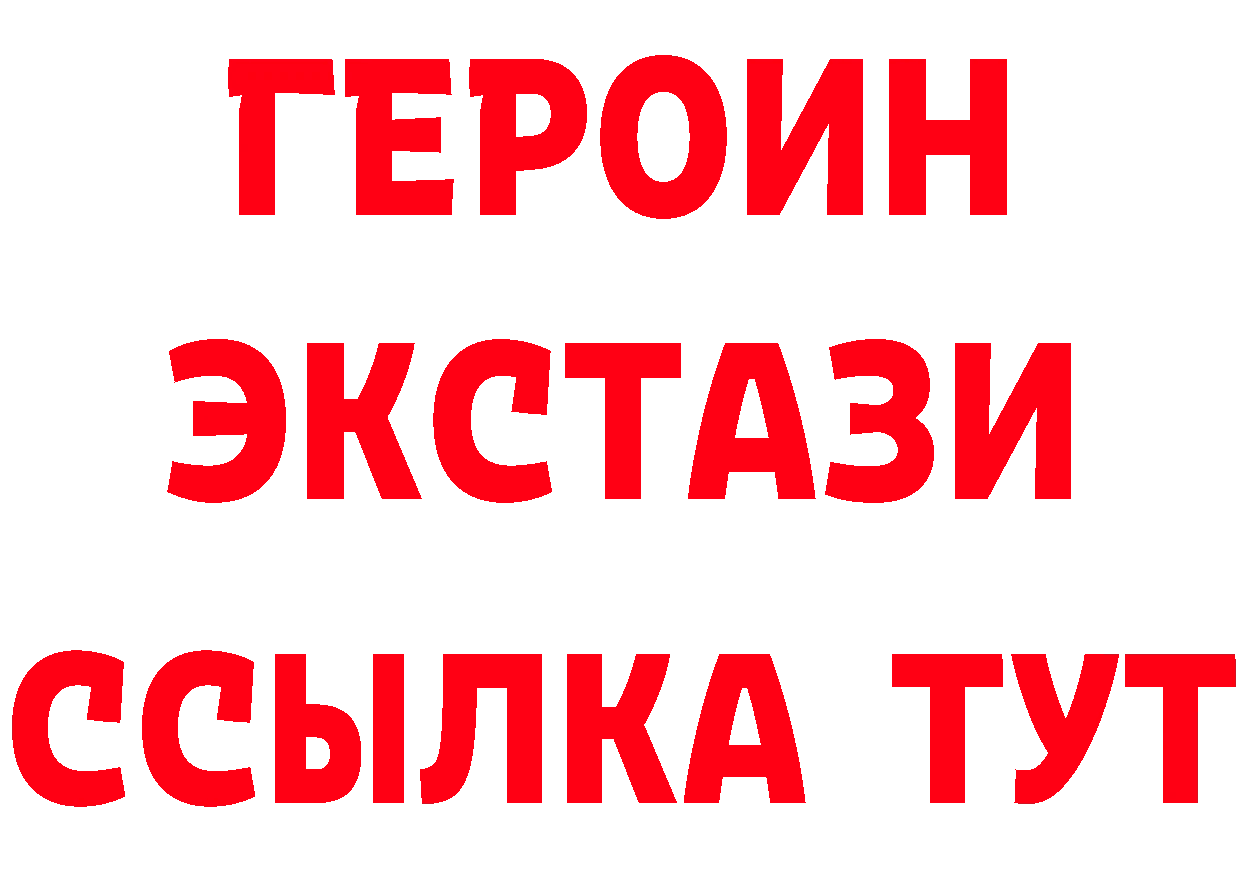 ГЕРОИН
ЭКСТАЗИ
ССЫЛКА ТУТ